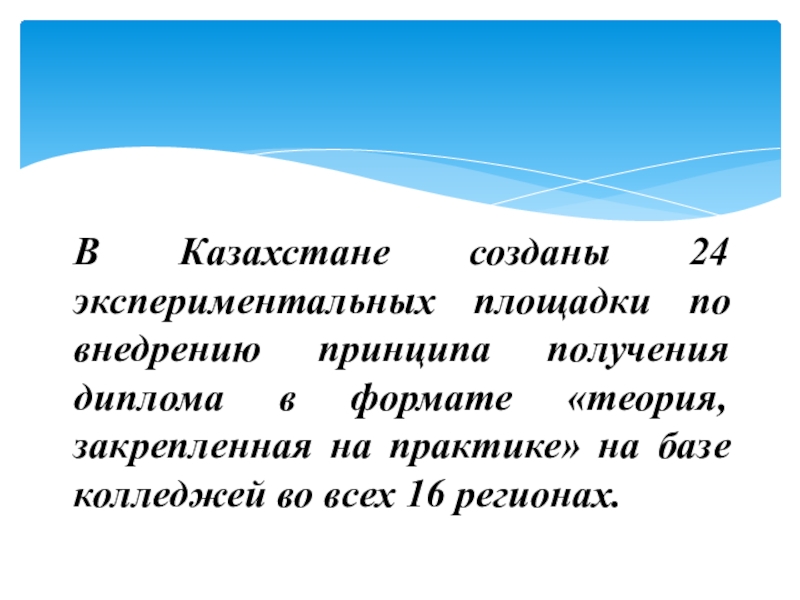 В Казахстане созданы 24 экспериментальных площадки по внедрению принципа получения диплома в формате «теория, закрепленная на практике» на базе колледжей во всех 16 регионах.